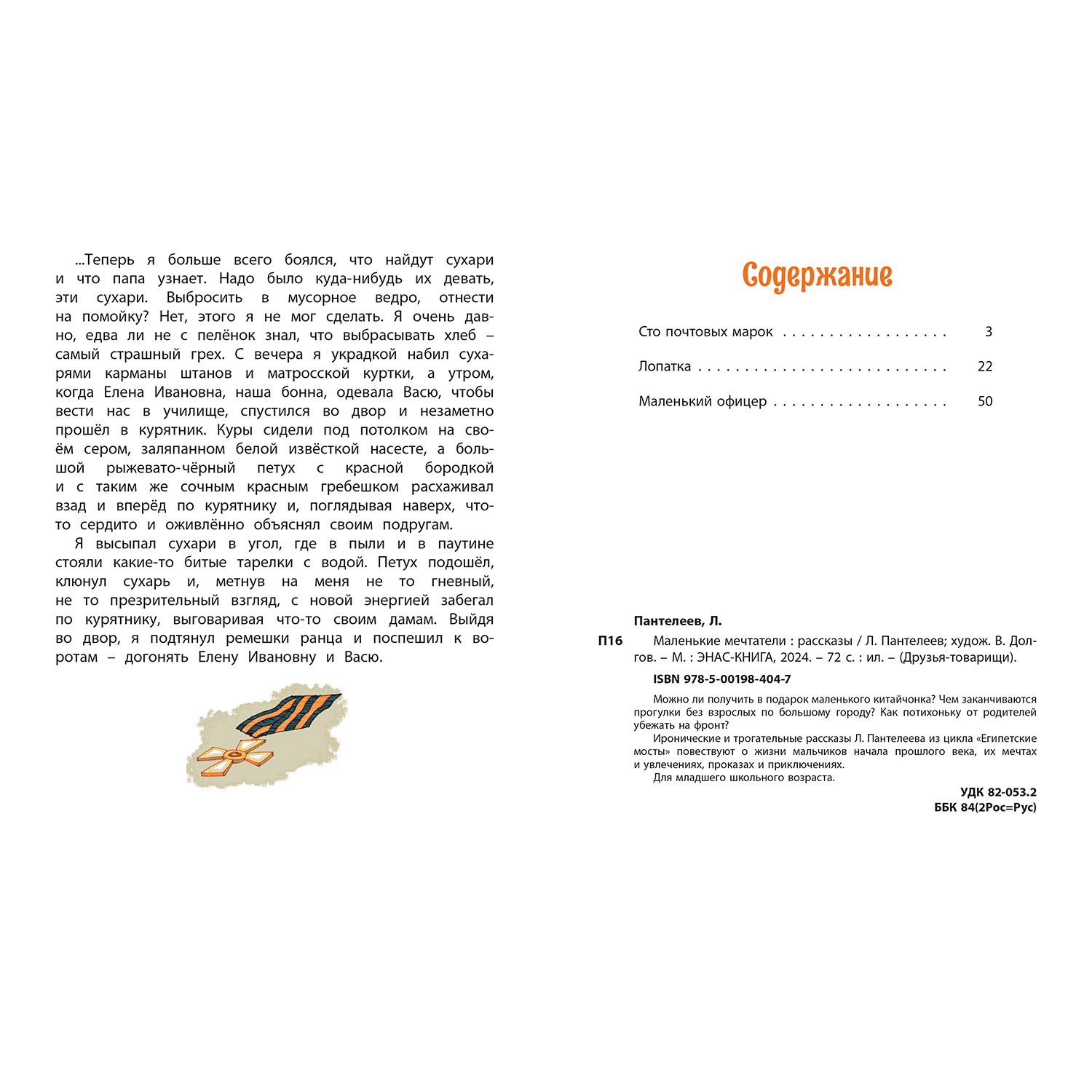 ...Теперь я больше всего боялся, что найдут сухари и что папа узнает. Надо было куда-нибудь их девать, эти сухари. Выбросить в мусорное ведро, отнести на помойку? Нет, этого я не мог сделать. Я очень давно, едва ли не с пелёнок знал, что выбрасывать хлеб – самый страшный грех. С вечера я украдкой набил сухарями карманы штанов и матросской куртки, а утром, когда Елена Ивановна, наша бонна, одевала Васю, чтобы вести нас в училище, спустился во двор и незаметно прошёл в курятник. Куры сидели под потолком на своём сером, заляпанном белой извёсткой насесте, а большой рыжевато-чёрный петух с красной бородкой и с таким же сочным красным гребешком расхаживал взад и вперёд по курятнику и, поглядывая наверх, что-то сердито и оживлённо объяснял своим подругам.

Я высыпал сухари в угол, где в пыли и в паутине стояли какие-то битые тарелки с водой. Петух подошёл, клюнул сухарь и, метнув на меня не то гневный, не то презрительный взгляд, с новой энергией забегал по курятнику, выговаривая что-то своим дамам. Выйдя во двор, я подтянул ремешки ранца и поспешил к воротам – догонять Елену Ивановну и Васю.

Содержание

Сто почтовых марок . . . . . . . . . . . . . . . . . . 3

Лопатка . . . . . . . . . . . . . . . . . . . . . . . . . . . 22

Маленький офицер . . . . . . . . . . . . . . . . . . . 50

Пантелеев, Л.

П16 Маленькие мечтатели : рассказы / Л. Пантелеев; худож. В. Долгов. – М. : ЭНАС-КНИГА, 2024. – 72 с. : ил. – (Друзья-товарищи).

ISBN 978-5-00198-404-7

Можно ли получить в подарок маленького китайчонка? Чем заканчиваются прогулки без взрослых по большому городу? Как потихоньку от родителей убежать на фронт?

Иронические и трогательные рассказы Л. Пантелеева из цикла «Египетские мосты» повествуют о жизни мальчиков начала прошлого века, их мечтах и увлечениях, проказах и приключениях.

Для младшего школьного возраста.

УДК 82-053.2
ББК 84(2Рос=Рус)